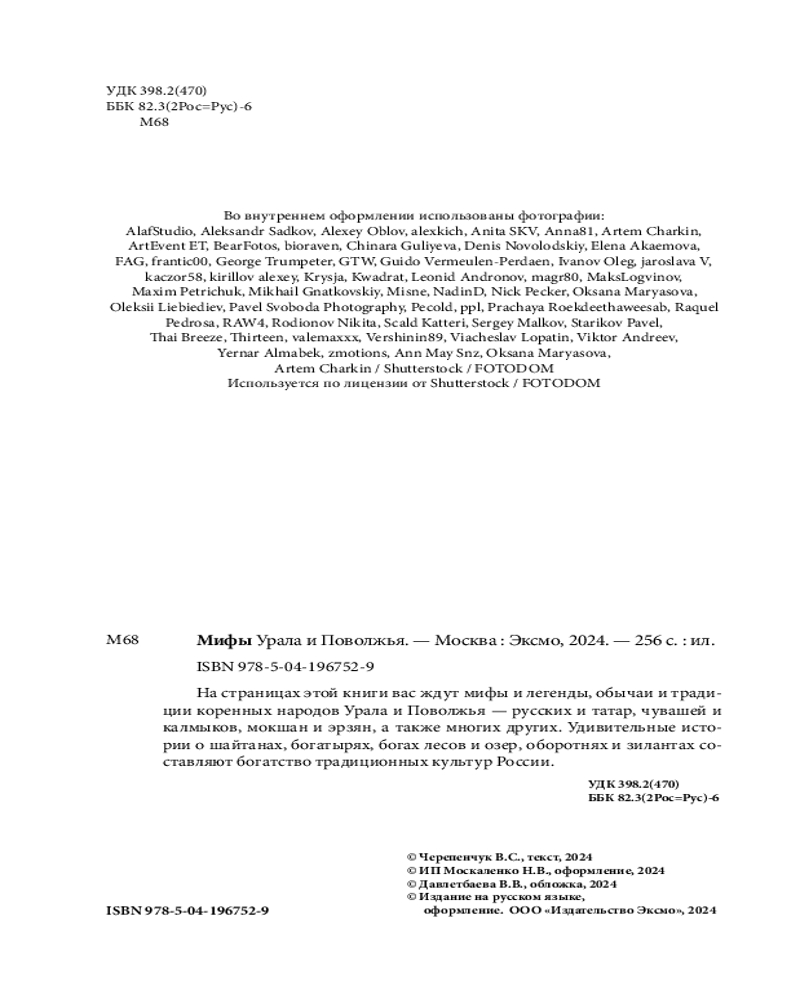 УДК 398.2(470)
ББК 82.3(2Рос=Рус)-6
М68

Во внутреннем оформлении использованы фотографии:
AlafStudio, Aleksandr Sadkov, Alexey Oblov, alexkich, Anita SKV, Anna81, Artem Charkin, ArtEvent ET, BearFotos, bioraven, Chinara Guliyeva, Denis Novolodskiy, Elena Akaemova, FAG, frantic00, George Trumpeter, GTW, Guido Vermeulen-Perdaen, Ivanov Oleg, jaroslava V, kaczor58, kirillov alexey, Krysja, Kwadrat, Leonid Andronov, magr80, MaksLogvinov, Maxim Petrichuk, Mikhail Gnatkovskiy, Misne, NadinD, Nick Pecker, Oksana Maryasova, Oleksii Liebiediev, Pavel Svoboda Photography, Pecold, ppl, Prachaya Roekdeethaweesab, Raquel Pedrosa, RAW4, Rodionov Nikita, Scald Katteri, Sergey Malkov, Starikov Pavel, Thai Breeze, Thirteen, valemaxxx, Vershinin89, Viacheslav Lopatin, Viktor Andreev, Yernar Almabek, zmotions, Ann May Snz, Oksana Maryasova, Artem Charkin / Shutterstock / FOTODOM
Используется по лицензии от Shutterstock / FOTODOM

М68 **Мифы** Урала и Поволжья. — Москва : Эксмо, 2024. — 256 с. : ил.

ISBN 978-5-04-196752-9

На страницах этой книги вас ждут мифы и легенды, обычаи и традиции коренных народов Урала и Поволжья — русских и татар, чувашей и калмыков, мокшан и эрзян, а также многих других. Удивительные истории о шайтанах, богатырях, богах лесов и озер, оборотнях и зилантах составляют богатство традиционных культур России.

УДК 398.2(470)
ББК 82.3(2Рос=Рус)-6

© Черепенчук В.С., текст, 2024
© ИП Москаленко Н.В., оформление, 2024
© Давлетбаева В.В., обложка, 2024
© Издание на русском языке, оформление. ООО «Издательство Эксмо», 2024

ISBN 978-5-04-196752-9